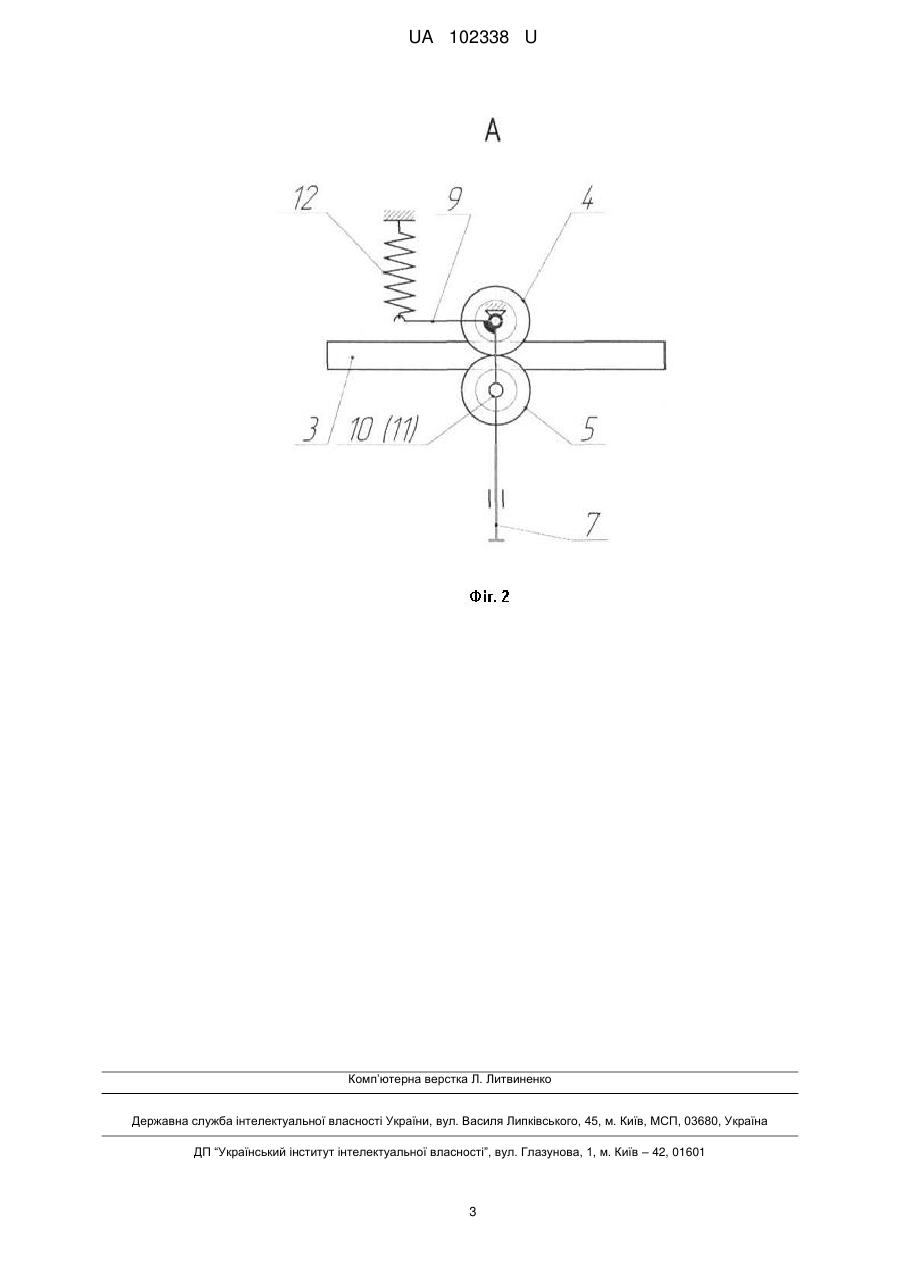 UA 102338 U

A

12
9
4
3
10 (11)
5
7

Фіг. 2

Комп'ютерна верстка Л. Литвиненко

Державна служба інтелектуальної власності України, вул. Василя Липківського, 45, м. Київ, МСП, 03680, Україна

ДП "Український інститут інтелектуальної власності", вул. Глазунова, 1, м. Київ – 42, 01601

3